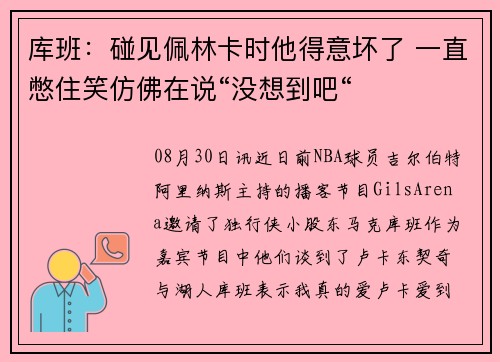 库班：碰见佩林卡时他得意坏了 一直憋住笑仿佛在说“没想到吧“

08月30日讯近日前NBA球员吉尔伯特阿里纳斯主持的播客节目GilsArena邀请了独行侠小股东马克库班作为嘉宾节目中他们谈到了卢卡东契奇与湖人库班表示我真的爱卢卡爱到